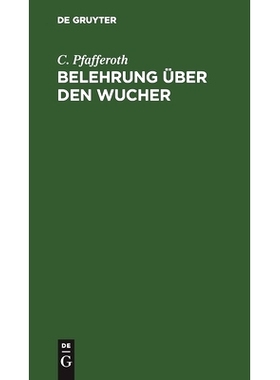 DE GRUYTER

C. Pfafferoth

BELEHRUNG ÜBER DEN WUCHER

DE
G